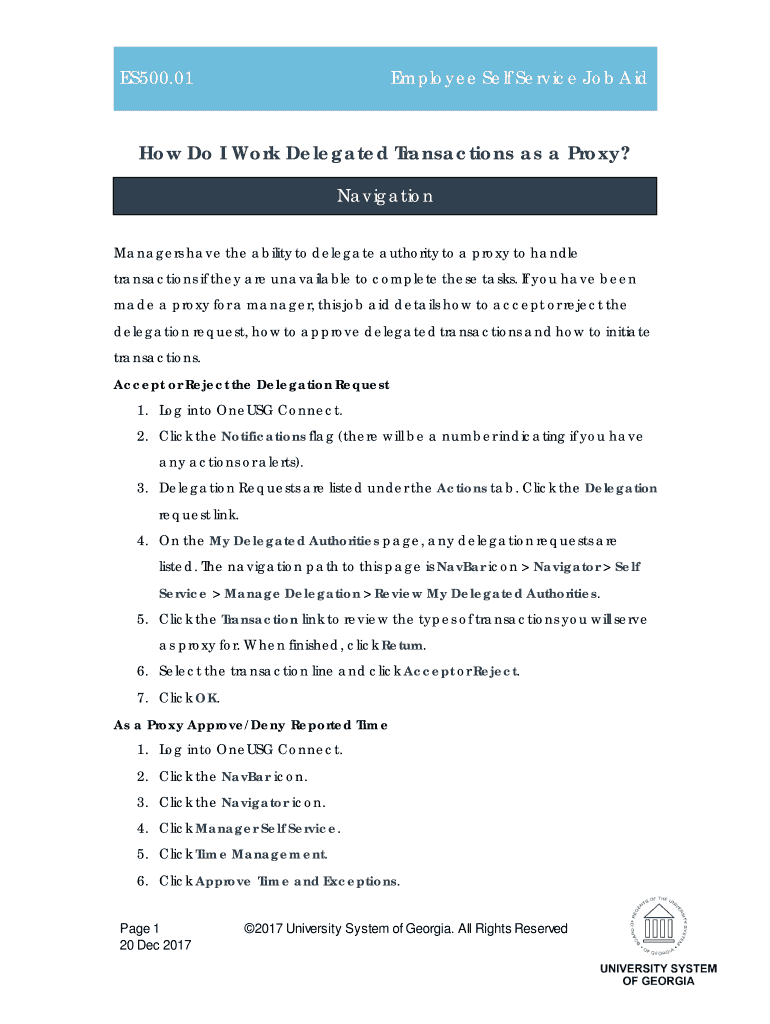 ES500.01 Employee Self Service Job Aid

How Do I Work Delegated Transactions as a Proxy?

Navigation

Managers have the ability to delegate authority to a proxy to handle transactions if they are unavailable to complete these tasks. If you have been made a proxy for a manager, this job aid details how to accept or reject the delegation request, how to approve delegated transactions and how to initiate transactions.

Accept or Reject the Delegation Request

1. Log into OneUSG Connect.
2. Click the Notifications flag (there will be a number indicating if you have any actions or alerts).
3. Delegation Requests are listed under the Actions tab. Click the Delegation request link.
4. On the My Delegated Authorities page, any delegation requests are listed. The navigation path to this page is NavBar icon > Navigator > Self Service > Manage Delegation > Review My Delegated Authorities.
5. Click the Transaction link to review the types of transactions you will serve as proxy for. When finished, click Return.
6. Select the transaction line and click Accept or Reject.
7. Click OK.

As a Proxy Approve/Deny Reported Time

1. Log into OneUSG Connect.
2. Click the NavBar icon.
3. Click the Navigator icon.
4. Click Manager Self Service.
5. Click Time Management.
6. Click Approve Time and Exceptions.

Page 1
20 Dec 2017

©2017 University System of Georgia. All Rights Reserved

BOARD OF REGENTS OF THE UNIVERSITY SYSTEM OF GEORGIA

UNIVERSITY SYSTEM OF GEORGIA